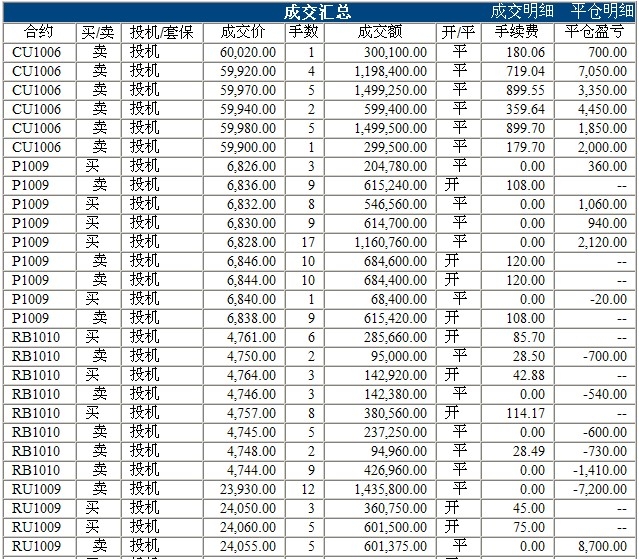 成交汇总 成交明细 平仓明细

| 合约 | 买/卖 | 投机/套保 | 成交价 | 手数 | 成交额 | 开/平 | 手续费 | 平仓盈亏 |
|---|---|---|---|---|---|---|---|---|
| CU1006 | 卖 | 投机 | 60,020.00 | 1 | 300,100.00 | 平 | 180.06 | 700.00 |
| CU1006 | 卖 | 投机 | 59,920.00 | 4 | 1,198,400.00 | 平 | 719.04 | 7,050.00 |
| CU1006 | 卖 | 投机 | 59,970.00 | 5 | 1,499,250.00 | 平 | 899.55 | 3,350.00 |
| CU1006 | 卖 | 投机 | 59,940.00 | 2 | 599,400.00 | 平 | 359.64 | 4,450.00 |
| CU1006 | 卖 | 投机 | 59,980.00 | 5 | 1,499,500.00 | 平 | 899.70 | 1,850.00 |
| CU1006 | 卖 | 投机 | 59,900.00 | 1 | 299,500.00 | 平 | 179.70 | 2,000.00 |
| P1009 | 买 | 投机 | 6,826.00 | 3 | 204,780.00 | 平 | 0.00 | 360.00 |
| P1009 | 卖 | 投机 | 6,836.00 | 9 | 615,240.00 | 开 | 108.00 | -- |
| P1009 | 买 | 投机 | 6,832.00 | 8 | 546,560.00 | 平 | 0.00 | 1,060.00 |
| P1009 | 买 | 投机 | 6,830.00 | 9 | 614,700.00 | 平 | 0.00 | 940.00 |
| P1009 | 买 | 投机 | 6,828.00 | 17 | 1,160,760.00 | 平 | 0.00 | 2,120.00 |
| P1009 | 卖 | 投机 | 6,846.00 | 10 | 684,600.00 | 开 | 120.00 | -- |
| P1009 | 卖 | 投机 | 6,844.00 | 10 | 684,400.00 | 开 | 120.00 | -- |
| P1009 | 买 | 投机 | 6,840.00 | 1 | 68,400.00 | 平 | 0.00 | -20.00 |
| P1009 | 卖 | 投机 | 6,838.00 | 9 | 615,420.00 | 开 | 108.00 | -- |
| RB1010 | 买 | 投机 | 4,761.00 | 6 | 285,660.00 | 开 | 85.70 | -- |
| RB1010 | 卖 | 投机 | 4,750.00 | 2 | 95,000.00 | 平 | 28.50 | -700.00 |
| RB1010 | 买 | 投机 | 4,764.00 | 3 | 142,920.00 | 开 | 42.88 | -- |
| RB1010 | 卖 | 投机 | 4,746.00 | 3 | 142,380.00 | 平 | 0.00 | -540.00 |
| RB1010 | 买 | 投机 | 4,757.00 | 8 | 380,560.00 | 开 | 114.17 | -- |
| RB1010 | 卖 | 投机 | 4,745.00 | 5 | 237,250.00 | 平 | 0.00 | -600.00 |
| RB1010 | 卖 | 投机 | 4,748.00 | 2 | 94,960.00 | 平 | 28.49 | -730.00 |
| RB1010 | 卖 | 投机 | 4,744.00 | 9 | 426,960.00 | 平 | 0.00 | -1,410.00 |
| RU1009 | 卖 | 投机 | 23,930.00 | 12 | 1,435,800.00 | 平 | 0.00 | -7,200.00 |
| RU1009 | 买 | 投机 | 24,050.00 | 3 | 360,750.00 | 开 | 45.00 | -- |
| RU1009 | 买 | 投机 | 24,060.00 | 5 | 601,500.00 | 开 | 75.00 | -- |
| RU1009 | 卖 | 投机 | 24,055.00 | 5 | 601,375.00 | 平 | 0.00 | 8,700.00 |